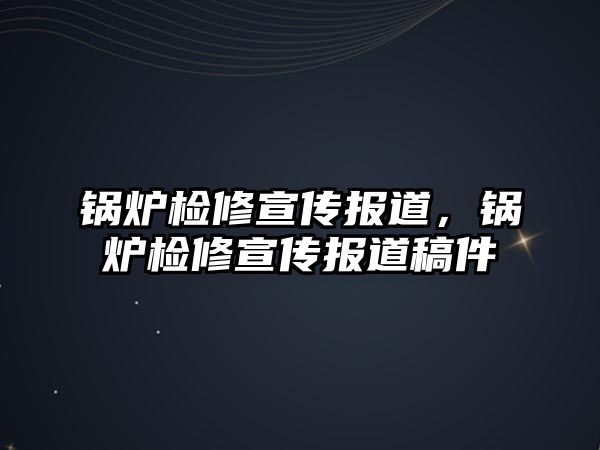 锅炉检修宣传报道，锅炉检修宣传报道稿件